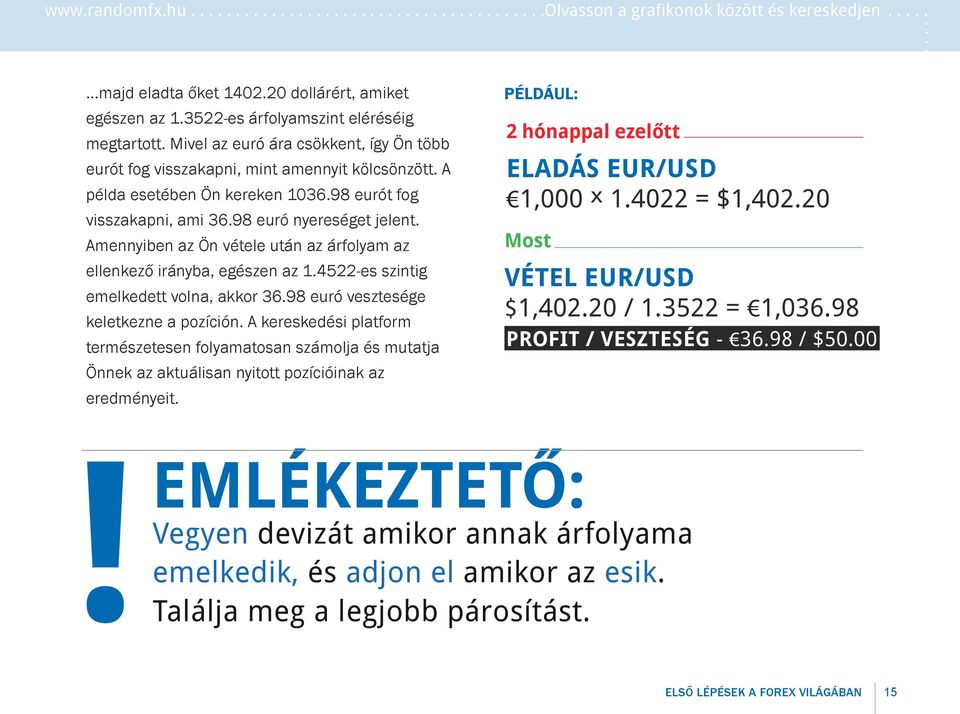 www.randomfx.hu . . . . . . . . . . . . . . . . . . . . . . . . . . . . . . . . . . . . . . . .Olvasson a grafikonok között és kereskedjen . . . . .

...majd eladta őket 1402.20 dollárért, amiket egészen az 1.3522-es árfolyamszint eléréséig megtartott. Mivel az euró ára csökkent, így Ön több eurót fog visszakapni, mint amennyit kölcsönzött. A példa esetében Ön kereken 1036.98 eurót fog visszakapni, ami 36.98 euró nyereséget jelent. Amennyiben az Ön vétele után az árfolyam az ellenkező irányba, egészen az 1.4522-es szintig emelkedett volna, akkor 36.98 euró vesztesége keletkezne a pozíción. A kereskedési platform természetesen folyamatosan számolja és mutatja Önnek az aktuálisan nyitott pozícióinak az eredményeit.

PÉLDÁUL:

2 hónappal ezelőtt

ELADÁS EUR/USD

€1,000 × 1.4022 = $1,402.20

Most

VÉTEL EUR/USD

$1,402.20 / 1.3522 = €1,036.98

PROFIT / VESZTESÉG - €36.98 / $50.00

!

EMLÉKEZTETŐ:

Vegyen devizát amikor annak árfolyama emelkedik, és adjon el amikor az esik. Találja meg a legjobb párosítást.

ELSŐ LÉPÉSEK A FOREX VILÁGÁBAN 15